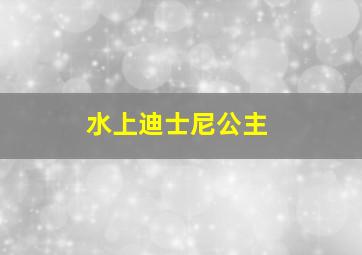 水上迪士尼公主